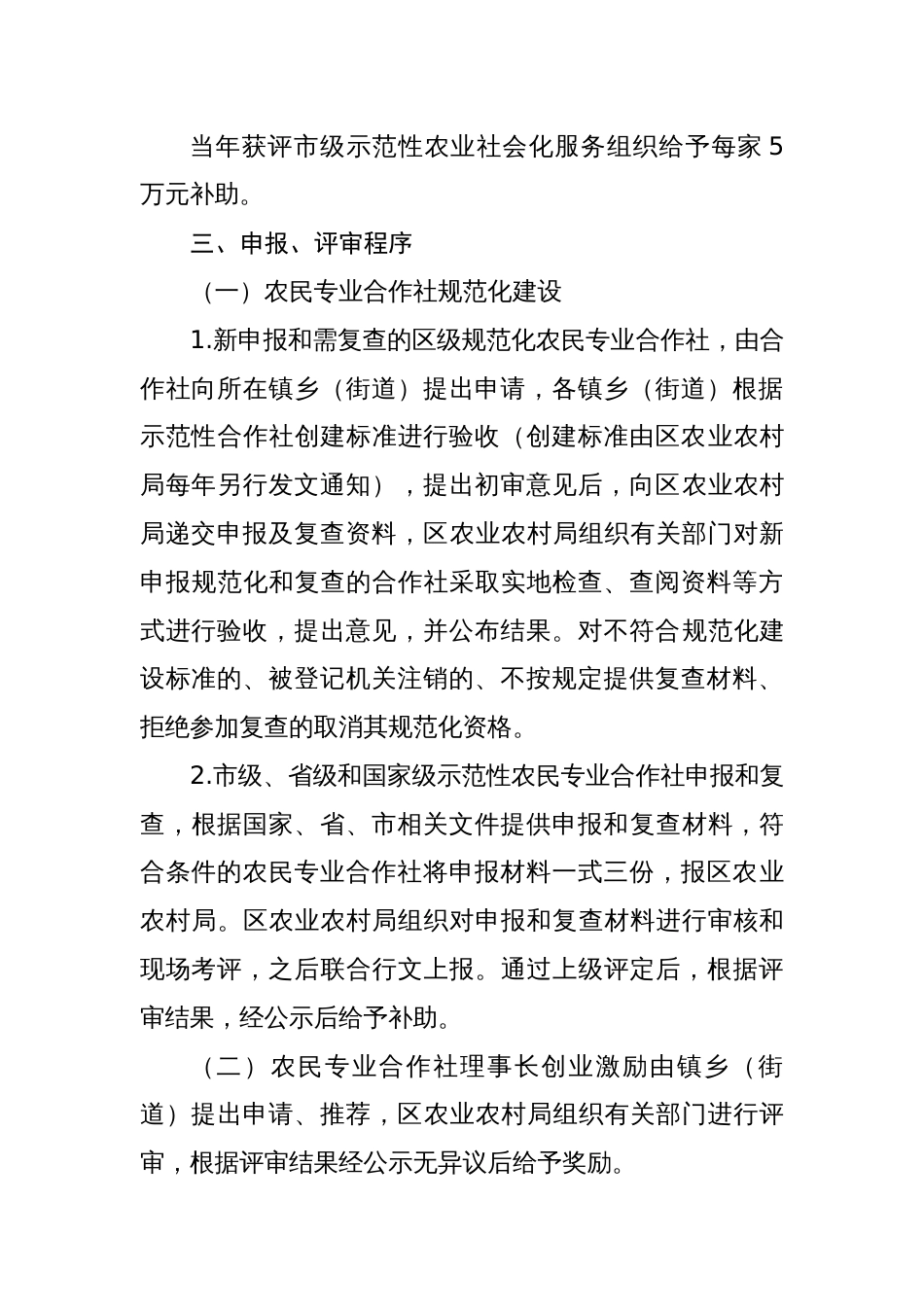 当年获评市级示范性农业社会化服务组织给予每家 5 万元补助。

三、申报、评审程序

（一）农民专业合作社规范化建设

1.新申报和需复查的区级规范化农民专业合作社，由合作社向所在镇乡（街道）提出申请，各镇乡（街道）根据示范性合作社创建标准进行验收（创建标准由区农业农村局每年另行发文通知），提出初审意见后，向区农业农村局递交申报及复查资料，区农业农村局组织有关部门对新申报规范化和复查的合作社采取实地检查、查阅资料等方式进行验收，提出意见，并公布结果。对不符合规范化建设标准的、被登记机关注销的、不按规定提供复查材料、拒绝参加复查的取消其规范化资格。

2.市级、省级和国家级示范性农民专业合作社申报和复查，根据国家、省、市相关文件提供申报和复查材料，符合条件的农民专业合作社将申报材料一式三份，报区农业农村局。区农业农村局组织对申报和复查材料进行审核和现场考评，之后联合行文上报。通过上级评定后，根据评审结果，经公示后给予补助。

（二）农民专业合作社理事长创业激励由镇乡（街道）提出申请、推荐，区农业农村局组织有关部门进行评审，根据评审结果经公示无异议后给予奖励。